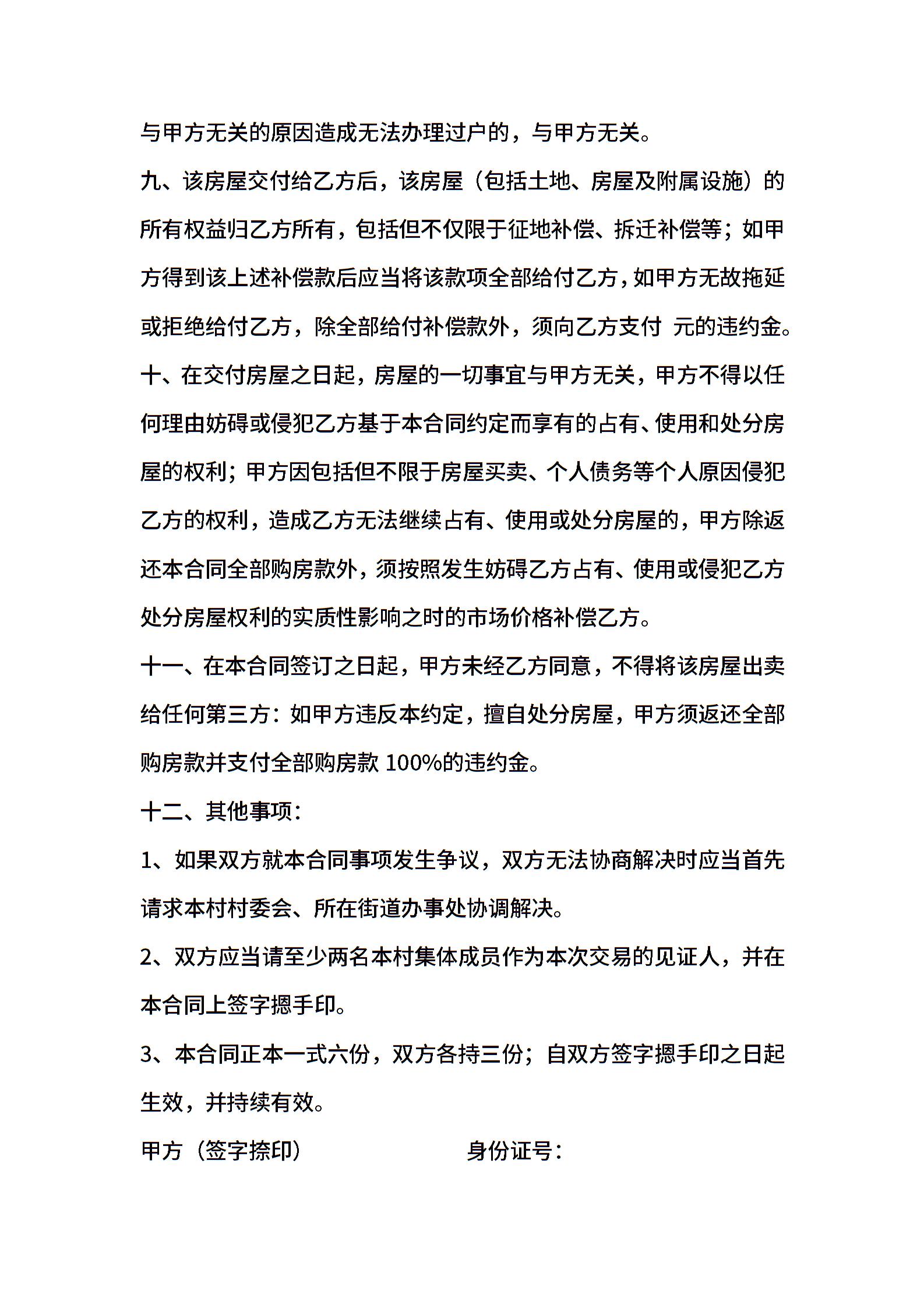 与甲方无关的原因造成无法办理过户的，与甲方无关。

九、该房屋交付给乙方后，该房屋（包括土地、房屋及附属设施）的所有权益归乙方所有，包括但不仅限于征地补偿、拆迁补偿等；如甲方得到该上述补偿款后应当将该款项全部给付乙方，如甲方无故拖延或拒绝给付乙方，除全部给付补偿款外，须向乙方支付 元的违约金。

十、在交付房屋之日起，房屋的一切事宜与甲方无关，甲方不得以任何理由妨碍或侵犯乙方基于本合同约定而享有的占有、使用和处分房屋的权利；甲方因包括但不限于房屋买卖、个人债务等个人原因侵犯乙方的权利，造成乙方无法继续占有、使用或处分房屋的，甲方除返还本合同全部购房款外，须按照发生妨碍乙方占有、使用或侵犯乙方处分房屋权利的实质性影响之时的市场价格补偿乙方。

十一、在本合同签订之日起，甲方未经乙方同意，不得将该房屋出卖给任何第三方：如甲方违反本约定，擅自处分房屋，甲方须返还全部购房款并支付全部购房款 100%的违约金。

十二、其他事项：

1、如果双方就本合同事项发生争议，双方无法协商解决时应当首先请求本村村委会、所在街道办事处协调解决。

2、双方应当请至少两名本村集体成员作为本次交易的见证人，并在本合同上签字摁手印。

3、本合同正本一式六份，双方各持三份；自双方签字摁手印之日起生效，并持续有效。

甲方（签字捺印） 身份证号：